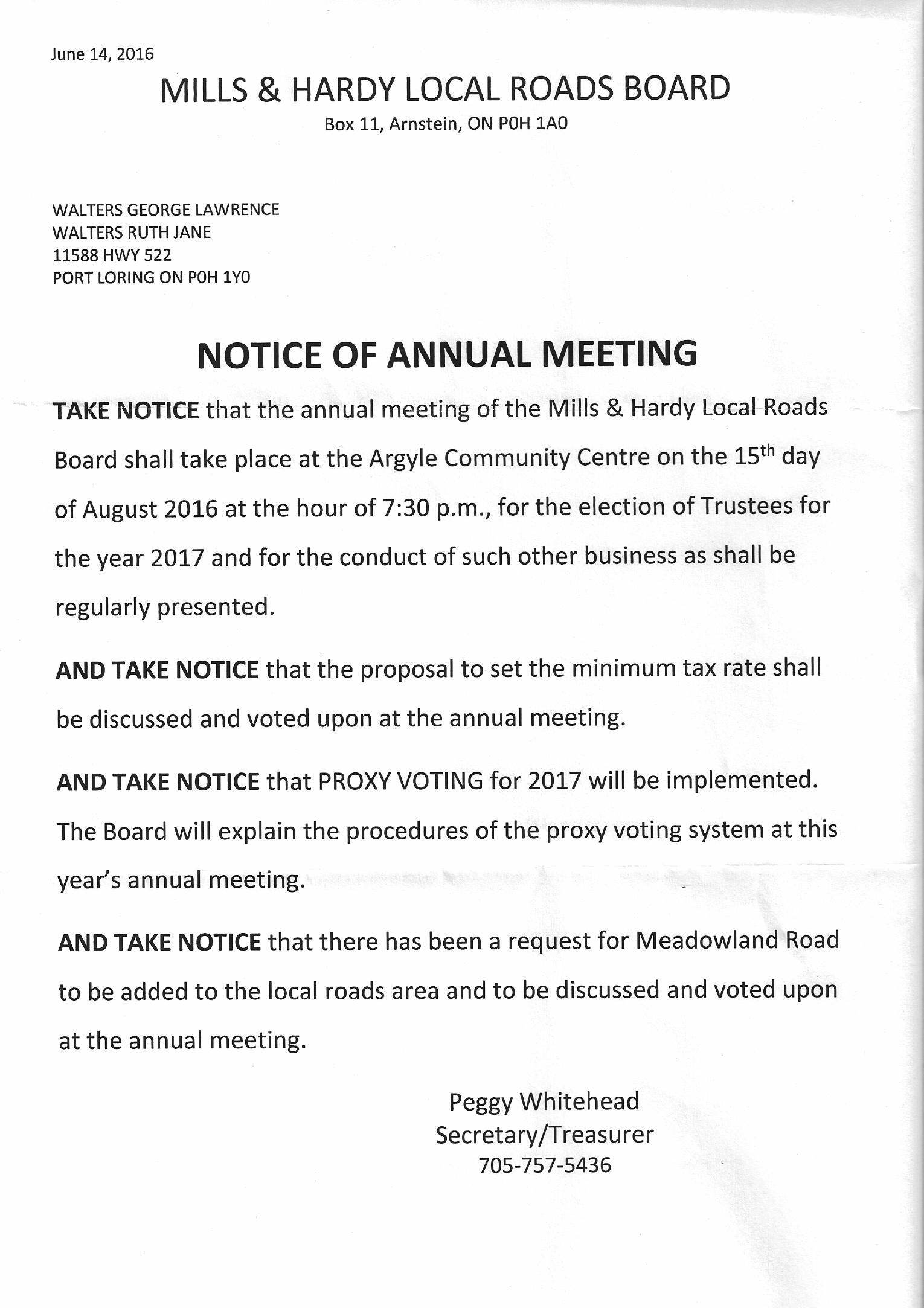 June 14, 2016

MILLS & HARDY LOCAL ROADS BOARD

Box 11, Arnstein, ON P0H 1A0

WALTERS GEORGE LAWRENCE
WALTERS RUTH JANE
11588 HWY 522
PORT LORING ON P0H 1Y0

NOTICE OF ANNUAL MEETING

TAKE NOTICE that the annual meeting of the Mills & Hardy Local Roads Board shall take place at the Argyle Community Centre on the 15$^{th}$ day of August 2016 at the hour of 7:30 p.m., for the election of Trustees for the year 2017 and for the conduct of such other business as shall be regularly presented.

AND TAKE NOTICE that the proposal to set the minimum tax rate shall be discussed and voted upon at the annual meeting.

AND TAKE NOTICE that PROXY VOTING for 2017 will be implemented. The Board will explain the procedures of the proxy voting system at this year's annual meeting.

AND TAKE NOTICE that there has been a request for Meadowland Road to be added to the local roads area and to be discussed and voted upon at the annual meeting.

Peggy Whitehead
Secretary/Treasurer
705-757-5436